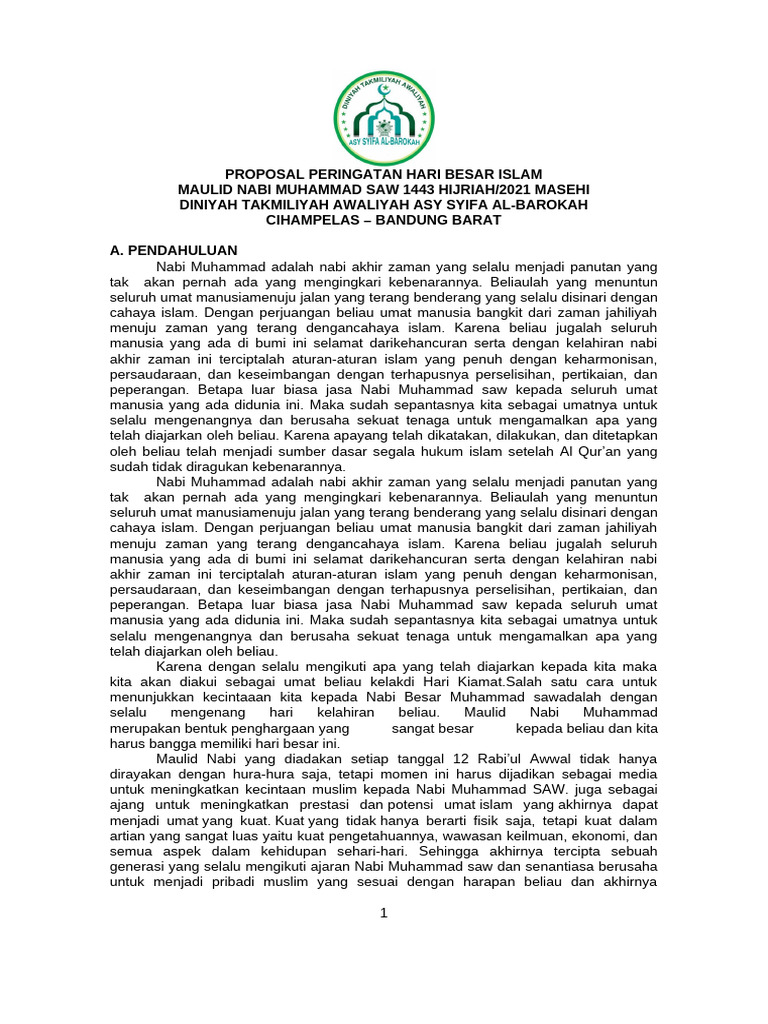 DINIYAH TAKMILIYAH AWALIYAH
ASY SYIFA AL-BAROKAH

PROPOSAL PERINGATAN HARI BESAR ISLAM
MAULID NABI MUHAMMAD SAW 1443 HIJRIAH/2021 MASEHI
DINIYAH TAKMILIYAH AWALIYAH ASY SYIFA AL-BAROKAH
CIHAMPELAS – BANDUNG BARAT

A. PENDAHULUAN

Nabi Muhammad adalah nabi akhir zaman yang selalu menjadi panutan yang tak akan pernah ada yang mengingkari kebenarannya. Beliaulah yang menuntun seluruh umat manusiamenuju jalan yang terang benderang yang selalu disinari dengan cahaya islam. Dengan perjuangan beliau umat manusia bangkit dari zaman jahiliyah menuju zaman yang terang dengancahaya islam. Karena beliau jugalah seluruh manusia yang ada di bumi ini selamat darikehancuran serta dengan kelahiran nabi akhir zaman ini terciptalah aturan-aturan islam yang penuh dengan keharmonisan, persaudaraan, dan keseimbangan dengan terhapusnya perselisihan, pertikaian, dan peperangan. Betapa luar biasa jasa Nabi Muhammad saw kepada seluruh umat manusia yang ada didunia ini. Maka sudah sepantasnya kita sebagai umatnya untuk selalu mengenangnya dan berusaha sekuat tenaga untuk mengamalkan apa yang telah diajarkan oleh beliau. Karena apayang telah dikatakan, dilakukan, dan ditetapkan oleh beliau telah menjadi sumber dasar segala hukum islam setelah Al Qur'an yang sudah tidak diragukan kebenarannya.

Nabi Muhammad adalah nabi akhir zaman yang selalu menjadi panutan yang tak akan pernah ada yang mengingkari kebenarannya. Beliaulah yang menuntun seluruh umat manusiamenuju jalan yang terang benderang yang selalu disinari dengan cahaya islam. Dengan perjuangan beliau umat manusia bangkit dari zaman jahiliyah menuju zaman yang terang dengancahaya islam. Karena beliau jugalah seluruh manusia yang ada di bumi ini selamat darikehancuran serta dengan kelahiran nabi akhir zaman ini terciptalah aturan-aturan islam yang penuh dengan keharmonisan, persaudaraan, dan keseimbangan dengan terhapusnya perselisihan, pertikaian, dan peperangan. Betapa luar biasa jasa Nabi Muhammad saw kepada seluruh umat manusia yang ada didunia ini. Maka sudah sepantasnya kita sebagai umatnya untuk selalu mengenangnya dan berusaha sekuat tenaga untuk mengamalkan apa yang telah diajarkan oleh beliau.

Karena dengan selalu mengikuti apa yang telah diajarkan kepada kita maka kita akan diakui sebagai umat beliau kelakdi Hari Kiamat.Salah satu cara untuk menunjukkan kecintaaan kita kepada Nabi Besar Muhammad sawadalah dengan selalu mengenang hari kelahiran beliau. Maulid Nabi Muhammad merupakan bentuk penghargaan yang sangat besar kepada beliau dan kita harus bangga memiliki hari besar ini.

Maulid Nabi yang diadakan setiap tanggal 12 Rabi'ul Awwal tidak hanya dirayakan dengan hura-hura saja, tetapi momen ini harus dijadikan sebagai media untuk meningkatkan kecintaan muslim kepada Nabi Muhammad SAW. juga sebagai ajang untuk meningkatkan prestasi dan potensi umat islam yang akhirnya dapat menjadi umat yang kuat. Kuat yang tidak hanya berarti fisik saja, tetapi kuat dalam artian yang sangat luas yaitu kuat pengetahuannya, wawasan keilmuan, ekonomi, dan semua aspek dalam kehidupan sehari-hari. Sehingga akhirnya tercipta sebuah generasi yang selalu mengikuti ajaran Nabi Muhammad saw dan senantiasa berusaha untuk menjadi pribadi muslim yang sesuai dengan harapan beliau dan akhirnya

1